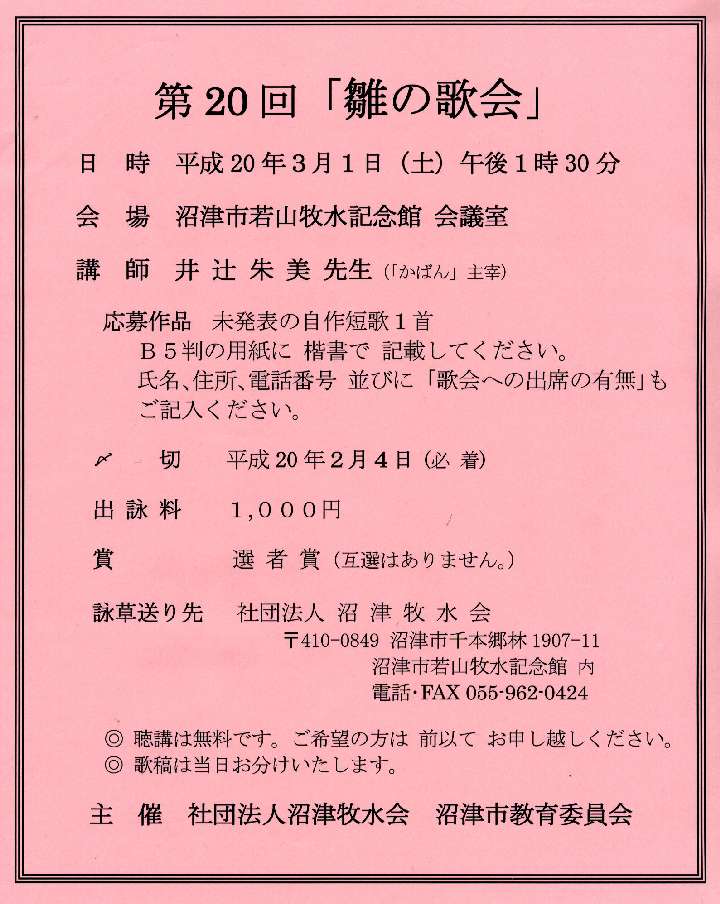 第20回「雛の歌会」

日 時 平成20年3月1日（土）午後1時30分

会 場 沼津市若山牧水記念館 会議室

講 師 井辻朱美先生（「かばん」主宰）

応募作品 未発表の自作短歌1首
Ｂ５判の用紙に 楷書で 記載してください。
氏名、住所、電話番号 並びに「歌会への出席の有無」もご記入ください。

〆 切 平成20年2月4日（必着）

出詠料 1,000円

賞 選者賞（互選はありません。）

詠草送り先 社団法人 沼津牧水会
〒410-0849 沼津市千本郷林1907-11
沼津市若山牧水記念館 内
電話・FAX 055-962-0424

◎ 聴講は無料です。ご希望の方は 前以て お申し越しください。
◎ 歌稿は当日お分けいたします。

主 催 社団法人沼津牧水会 沼津市教育委員会